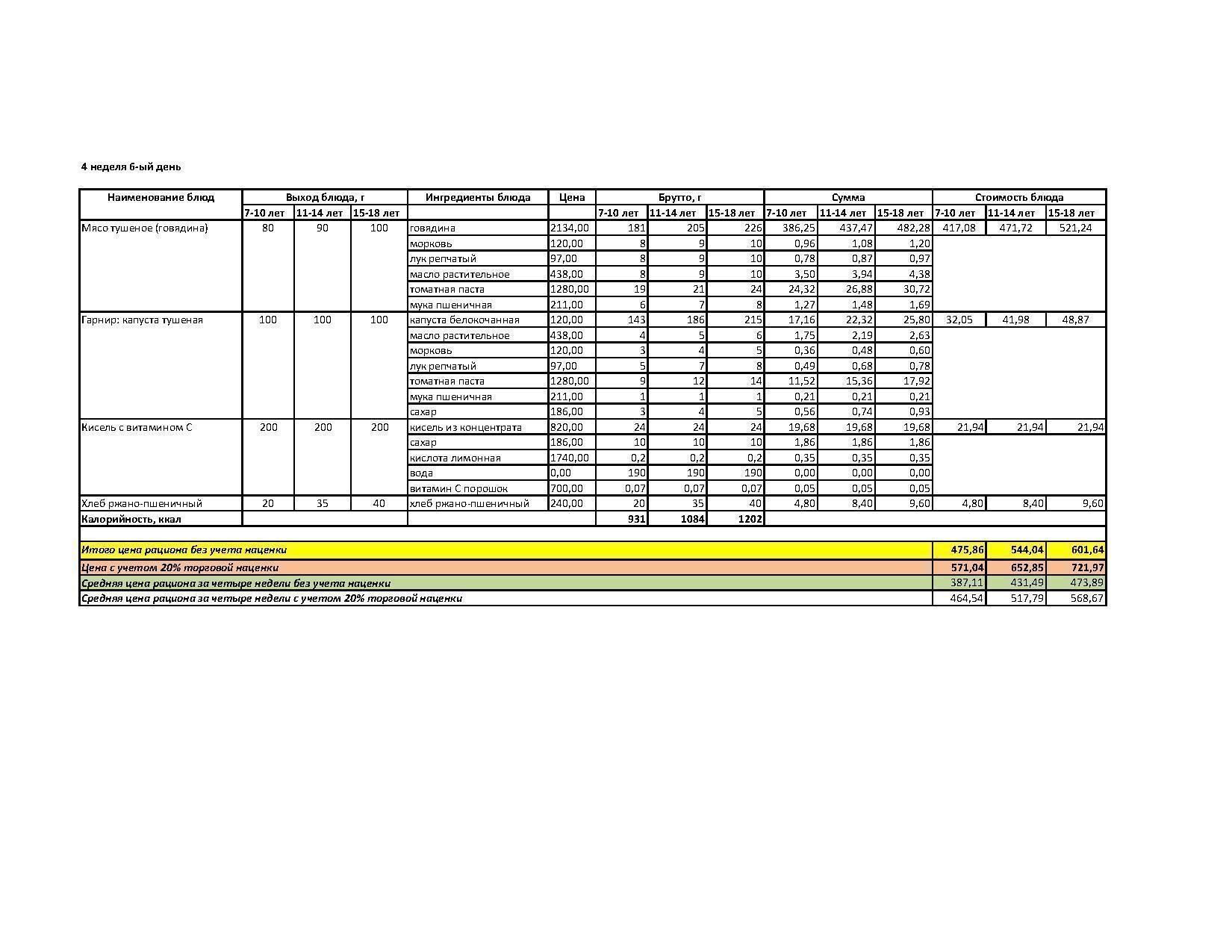 4 неделя 6-ый день

| Наименование блюд | Выход блюда, г | | | Ингредиенты блюда | Цена | Брутто, г | | | Сумма | | | Стоимость блюда | | |
|---|---|---|---|---|---|---|---|---|---|---|---|---|---|---|
| | 7-10 лет | 11-14 лет | 15-18 лет | | | 7-10 лет | 11-14 лет | 15-18 лет | 7-10 лет | 11-14 лет | 15-18 лет | 7-10 лет | 11-14 лет | 15-18 лет |
| Мясо тушеное (говядина) | 80 | 90 | 100 | говядина | 2134,00 | 181 | 205 | 226 | 386,25 | 437,47 | 482,28 | 417,08 | 471,72 | 521,24 |
| | | | | морковь | 120,00 | 8 | 9 | 10 | 0,96 | 1,08 | 1,20 | | | |
| | | | | лук репчатый | 97,00 | 8 | 9 | 10 | 0,78 | 0,87 | 0,97 | | | |
| | | | | масло растительное | 438,00 | 8 | 9 | 10 | 3,50 | 3,94 | 4,38 | | | |
| | | | | томатная паста | 1280,00 | 19 | 21 | 24 | 24,32 | 26,88 | 30,72 | | | |
| | | | | мука пшеничная | 211,00 | 6 | 7 | 8 | 1,27 | 1,48 | 1,69 | | | |
| Гарнир: капуста тушеная | 100 | 100 | 100 | капуста белокочанная | 120,00 | 143 | 186 | 215 | 17,16 | 22,32 | 25,80 | 32,05 | 41,98 | 48,87 |
| | | | | масло растительное | 438,00 | 4 | 5 | 6 | 1,75 | 2,19 | 2,63 | | | |
| | | | | морковь | 120,00 | 3 | 4 | 5 | 0,36 | 0,48 | 0,60 | | | |
| | | | | лук репчатый | 97,00 | 5 | 7 | 8 | 0,49 | 0,68 | 0,78 | | | |
| | | | | томатная паста | 1280,00 | 9 | 12 | 14 | 11,52 | 15,36 | 17,92 | | | |
| | | | | мука пшеничная | 211,00 | 1 | 1 | 1 | 0,21 | 0,21 | 0,21 | | | |
| | | | | сахар | 186,00 | 3 | 4 | 5 | 0,56 | 0,74 | 0,93 | | | |
| Кисель с витамином С | 200 | 200 | 200 | кисель из концентрата | 820,00 | 24 | 24 | 24 | 19,68 | 19,68 | 19,68 | 21,94 | 21,94 | 21,94 |
| | | | | сахар | 186,00 | 10 | 10 | 10 | 1,86 | 1,86 | 1,86 | | | |
| | | | | кислота лимонная | 1740,00 | 0,2 | 0,2 | 0,2 | 0,35 | 0,35 | 0,35 | | | |
| | | | | вода | 0,00 | 190 | 190 | 190 | 0,00 | 0,00 | 0,00 | | | |
| | | | | витамин С порошок | 700,00 | 0,07 | 0,07 | 0,07 | 0,05 | 0,05 | 0,05 | | | |
| Хлеб ржано-пшеничный | 20 | 35 | 40 | хлеб ржано-пшеничный | 240,00 | 20 | 35 | 40 | 4,80 | 8,40 | 9,60 | 4,80 | 8,40 | 9,60 |
| Калорийность, ккал | | | | | | 931 | 1084 | 1202 | | | | | | |
| Итого цена рациона без учета наценки | | | | | | | | | | | | 475,86 | 544,04 | 601,64 |
| Цена с учетом 20% торговой наценки | | | | | | | | | | | | 571,04 | 652,85 | 721,97 |
| Средняя цена рациона за четыре недели без учета наценки | | | | | | | | | | | | 387,11 | 431,49 | 473,89 |
| Средняя цена рациона за четыре недели с учетом 20% торговой наценки | | | | | | | | | | | | 464,54 | 517,79 | 568,67 |